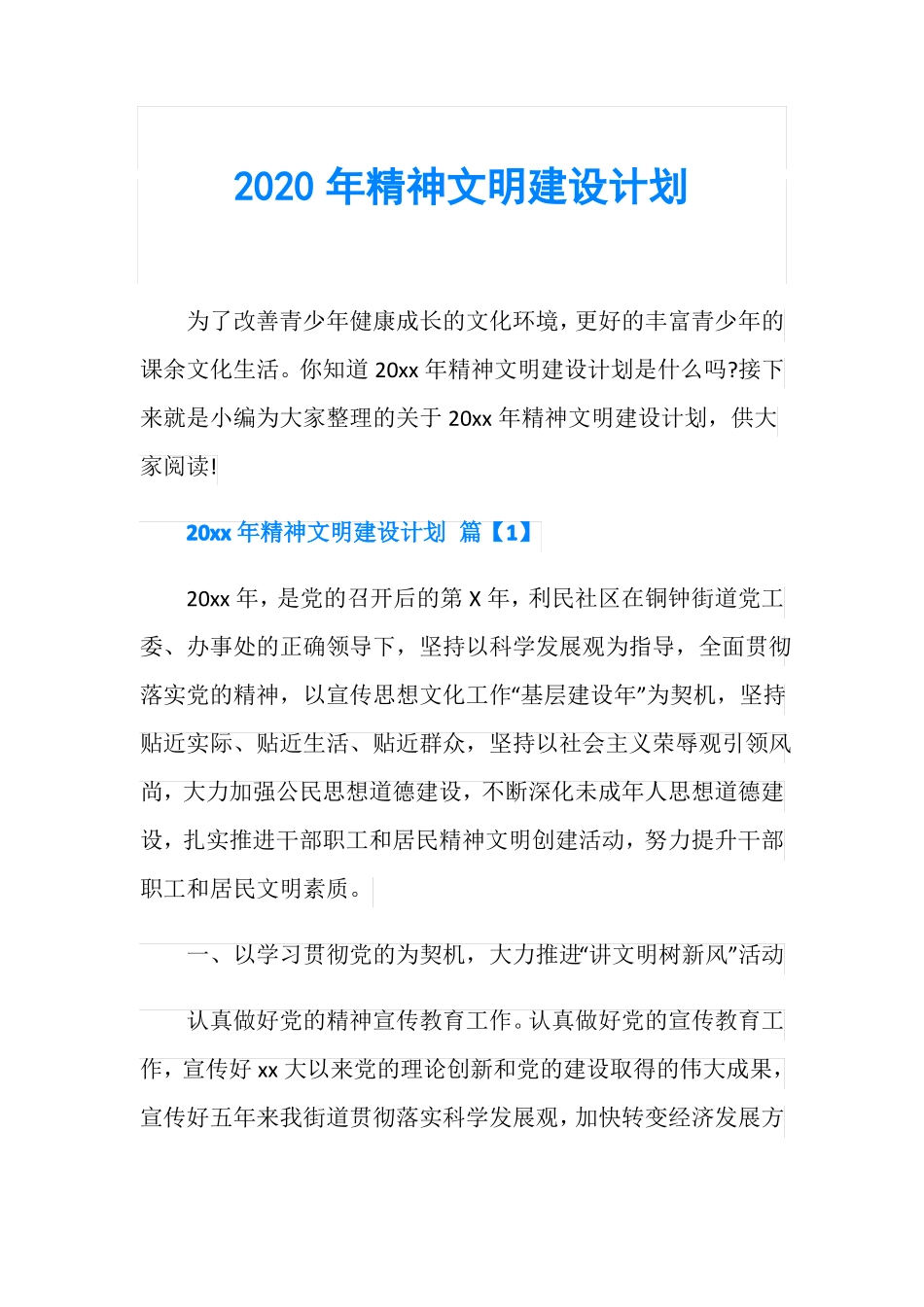 2020 年精神文明建设计划

为了改善青少年健康成长的文化环境，更好的丰富青少年的课余文化生活。你知道 20xx 年精神文明建设计划是什么吗?接下来就是小编为大家整理的关于 20xx 年精神文明建设计划，供大家阅读!

20xx 年精神文明建设计划 篇【1】

20xx 年，是党的召开后的第 X 年，利民社区在铜钟街道党工委、办事处的正确领导下，坚持以科学发展观为指导，全面贯彻落实党的精神，以宣传思想文化工作“基层建设年”为契机，坚持贴近实际、贴近生活、贴近群众，坚持以社会主义荣辱观引领风尚，大力加强公民思想道德建设，不断深化未成年人思想道德建设，扎实推进干部职工和居民精神文明创建活动，努力提升干部职工和居民文明素质。

一、以学习贯彻党的为契机，大力推进“讲文明树新风”活动

认真做好党的精神宣传教育工作。认真做好党的宣传教育工作，宣传好 xx 大以来党的理论创新和党的建设取得的伟大成果，宣传好五年来我街道贯彻落实科学发展观，加快转变经济发展方